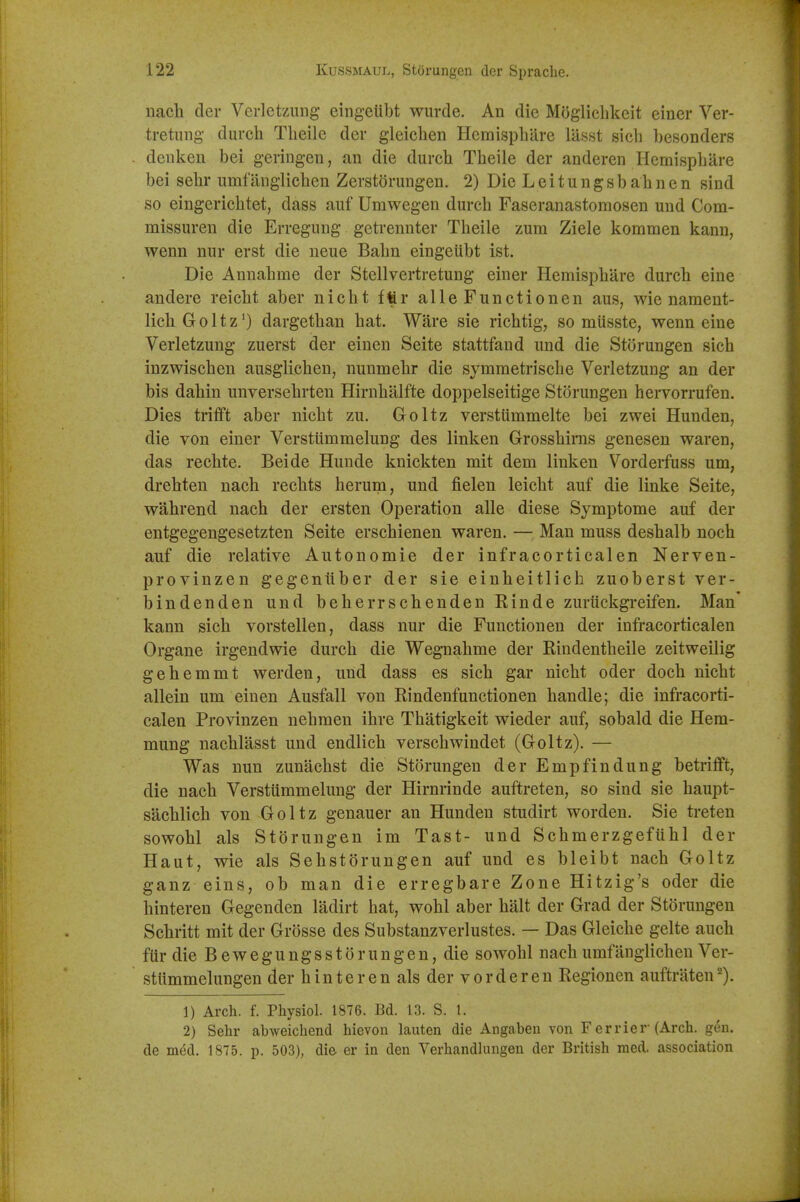 122 Kussmaul, Störungen der Sprache.

nach der Verletzung eingeübt wurde. An die Möglichkeit einer Vertretung durch Theile der gleichen Hemisphäre lässt sich besonders denken bei geringen, an die durch Theile der anderen Hemisphäre bei sehr umfänglichen Zerstörungen. 2) Die Leitungsbahnen sind so eingerichtet, dass auf Umwegen durch Faseranastomosen und Commissuren die Erregung getrennter Theile zum Ziele kommen kann, wenn nur erst die neue Bahn eingeübt ist.

Die Annahme der Stellvertretung einer Hemisphäre durch eine andere reicht aber nicht für alle Functionen aus, wie namentlich Goltz¹) dargethan hat. Wäre sie richtig, so müsste, wenn eine Verletzung zuerst der einen Seite stattfand und die Störungen sich inzwischen ausglichen, nunmehr die symmetrische Verletzung an der bis dahin unversehrten Hirnhälfte doppelseitige Störungen hervorrufen. Dies trifft aber nicht zu. Goltz verstümmelte bei zwei Hunden, die von einer Verstümmelung des linken Grosshirns genesen waren, das rechte. Beide Hunde knickten mit dem linken Vorderfuss um, drehten nach rechts herum, und fielen leicht auf die linke Seite, während nach der ersten Operation alle diese Symptome auf der entgegengesetzten Seite erschienen waren. — Man muss deshalb noch auf die relative Autonomie der infracorticalen Nervenprovinzen gegenüber der sie einheitlich zuoberst verbindenden und beherrschenden Rinde zurückgreifen. Man kann sich vorstellen, dass nur die Functionen der infracorticalen Organe irgendwie durch die Wegnahme der Rindentheile zeitweilig gehemmt werden, und dass es sich gar nicht oder doch nicht allein um einen Ausfall von Rindenfunctionen handle; die infracorticalen Provinzen nehmen ihre Thätigkeit wieder auf, sobald die Hemmung nachlässt und endlich verschwindet (Goltz). —

Was nun zunächst die Störungen der Empfindung betrifft, die nach Verstümmelung der Hirnrinde auftreten, so sind sie hauptsächlich von Goltz genauer an Hunden studirt worden. Sie treten sowohl als Störungen im Tast- und Schmerzgefühl der Haut, wie als Sehstörungen auf und es bleibt nach Goltz ganz eins, ob man die erregbare Zone Hitzig's oder die hinteren Gegenden lädirt hat, wohl aber hält der Grad der Störungen Schritt mit der Grösse des Substanzverlustes. — Das Gleiche gelte auch für die Bewegungsstörungen, die sowohl nach umfänglichen Verstümmelungen der hinteren als der vorderen Regionen aufträten²).

1) Arch. f. Physiol. 1876. Bd. 13. S. 1.
2) Sehr abweichend hievon lauten die Angaben von Ferrier (Arch. gén. de méd. 1875. p. 503), die er in den Verhandlungen der British med. association